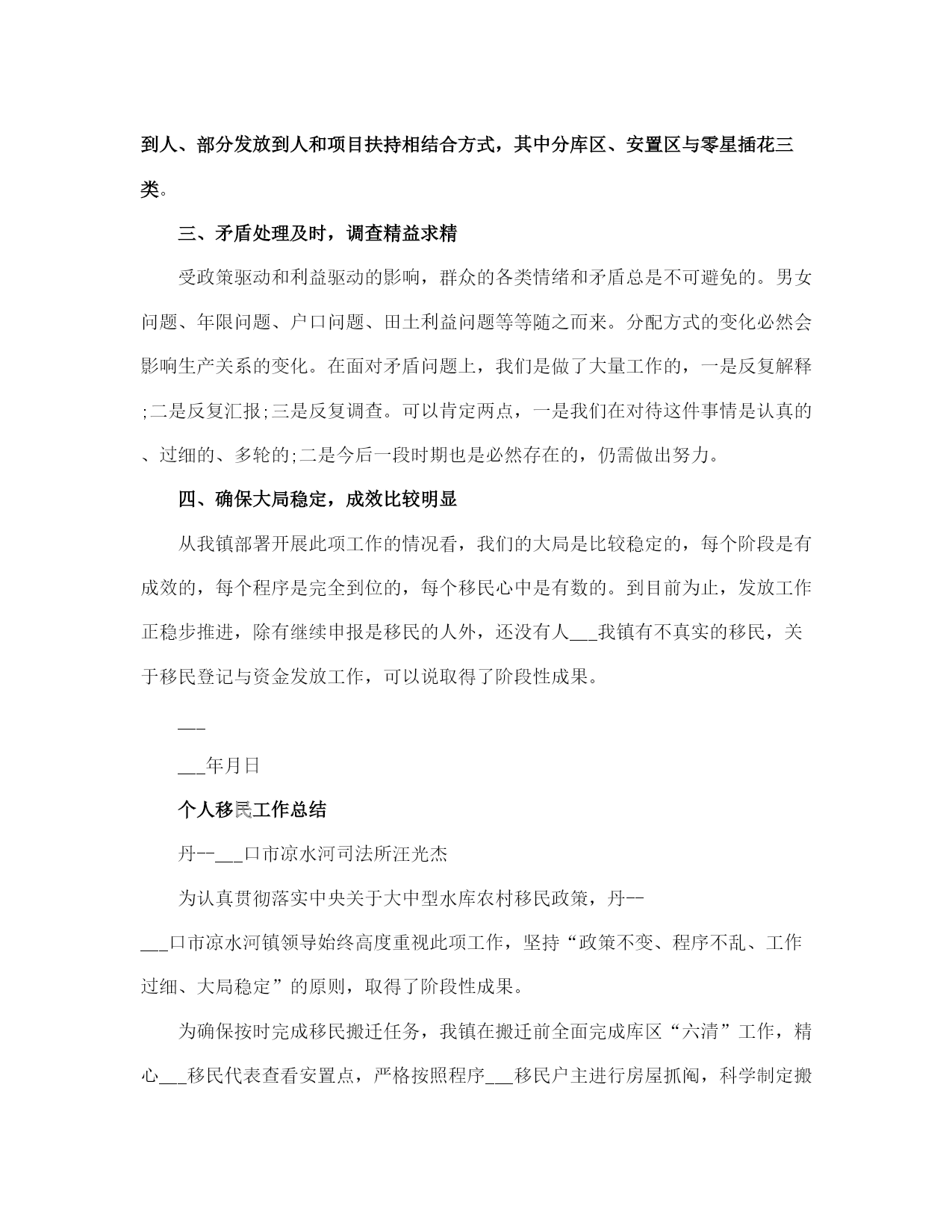 到人、部分发放到人和项目扶持相结合方式，其中分库区、安置区与零星插花三类。

三、矛盾处理及时，调查精益求精

受政策驱动和利益驱动的影响，群众的各类情绪和矛盾总是不可避免的。男女问题、年限问题、户口问题、田土利益问题等等随之而来。分配方式的变化必然会影响生产关系的变化。在面对矛盾问题上，我们是做了大量工作的，一是反复解释;二是反复汇报;三是反复调查。可以肯定两点，一是我们在对待这件事情是认真的、过细的、多轮的;二是今后一段时期也是必然存在的，仍需做出努力。

四、确保大局稳定，成效比较明显

从我镇部署开展此项工作的情况看，我们的大局是比较稳定的，每个阶段是有成效的，每个程序是完全到位的，每个移民心中是有数的。到目前为止，发放工作正稳步推进，除有继续申报是移民的人外，还没有人___我镇有不真实的移民，关于移民登记与资金发放工作，可以说取得了阶段性成果。

___

___年月日

个人移民工作总结

丹--___口市凉水河司法所汪光杰

为认真贯彻落实中央关于大中型水库农村移民政策，丹--___口市凉水河镇领导始终高度重视此项工作，坚持“政策不变、程序不乱、工作过细、大局稳定”的原则，取得了阶段性成果。

为确保按时完成移民搬迁任务，我镇在搬迁前全面完成库区“六清”工作，精心___移民代表查看安置点，严格按照程序___移民户主进行房屋抓阄，科学制定搬